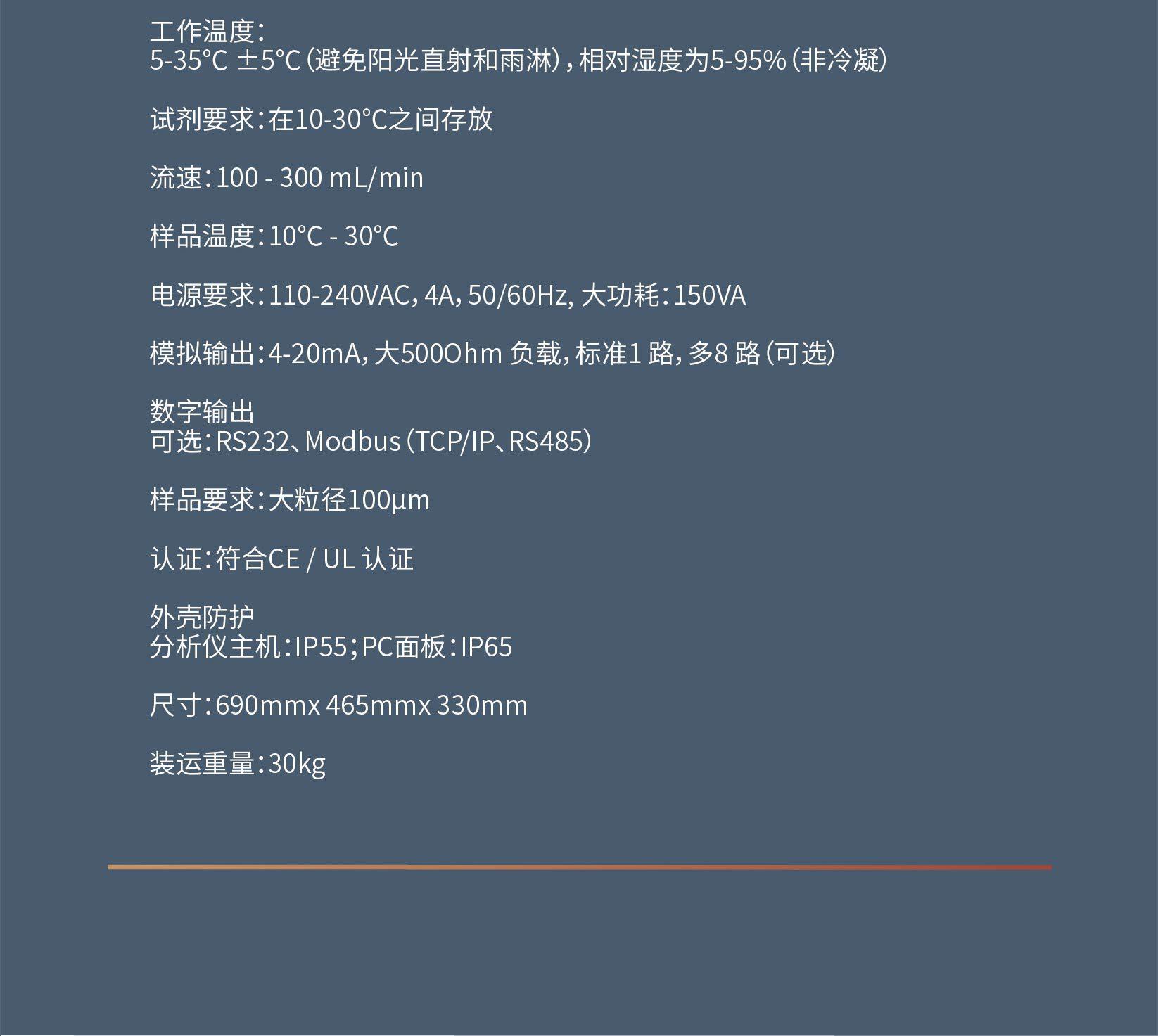 工作温度:
5-35°C ±5°C(避免阳光直射和雨淋),相对湿度为5-95%(非冷凝)

试剂要求:在10-30°C之间存放

流速:100 - 300 mL/min

样品温度:10°C - 30°C

电源要求:110-240VAC,4A,50/60Hz,大功耗:150VA

模拟输出:4-20mA,大500Ohm负载,标准1路,多8路(可选)

数字输出
可选:RS232、Modbus(TCP/IP、RS485)

样品要求:大粒径100µm

认证:符合CE / UL认证

外壳防护
分析仪主机:IP55;PC面板:IP65

尺寸:690mmx 465mmx 330mm

装运重量:30kg